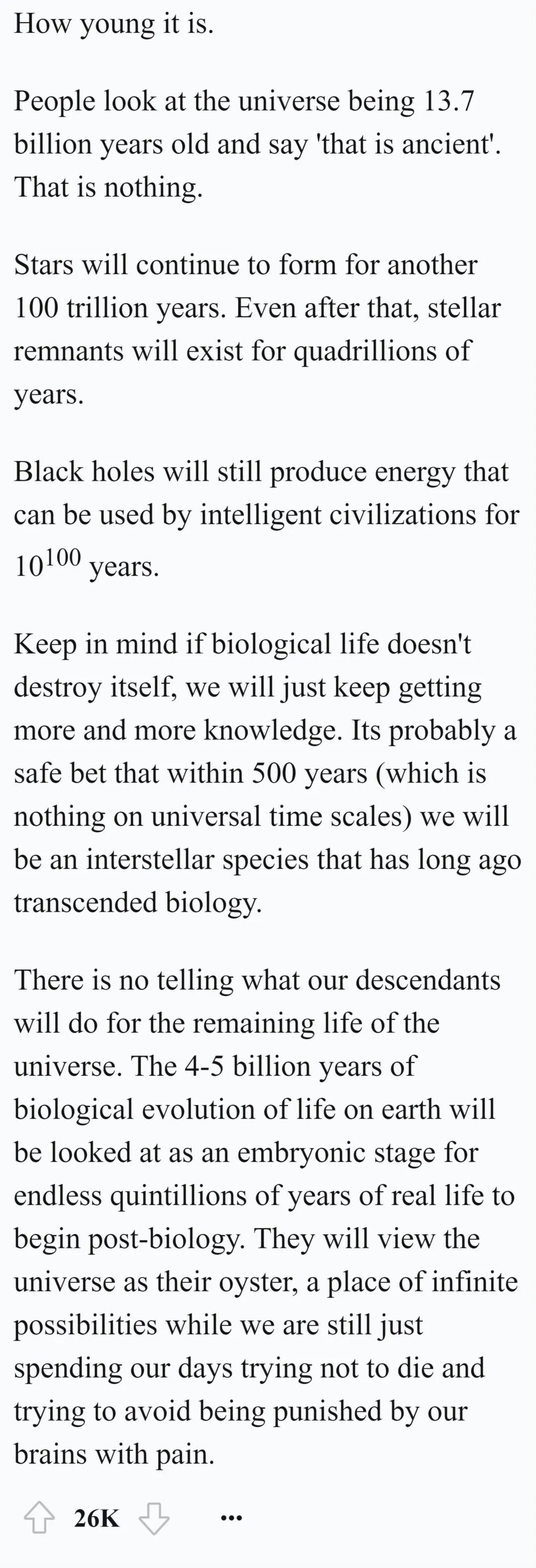 How young it is.

People look at the universe being 13.7 billion years old and say 'that is ancient'. That is nothing.

Stars will continue to form for another 100 trillion years. Even after that, stellar remnants will exist for quadrillions of years.

Black holes will still produce energy that can be used by intelligent civilizations for $10^{100}$ years.

Keep in mind if biological life doesn't destroy itself, we will just keep getting more and more knowledge. Its probably a safe bet that within 500 years (which is nothing on universal time scales) we will be an interstellar species that has long ago transcended biology.

There is no telling what our descendants will do for the remaining life of the universe. The 4-5 billion years of biological evolution of life on earth will be looked at as an embryonic stage for endless quintillions of years of real life to begin post-biology. They will view the universe as their oyster, a place of infinite possibilities while we are still just spending our days trying not to die and trying to avoid being punished by our brains with pain.

26K ...